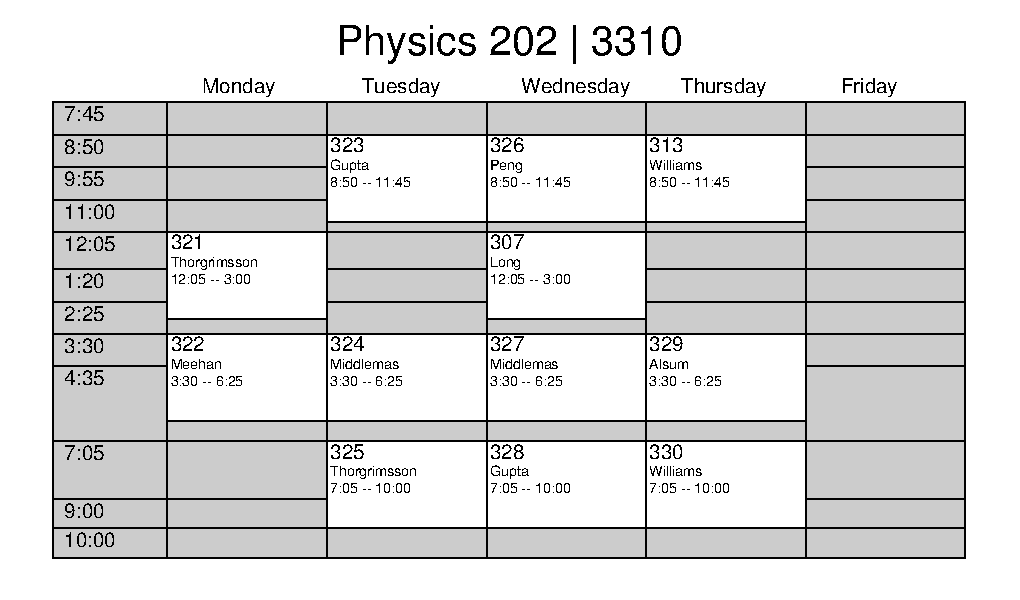 Physics 202 | 3310

| | Monday | Tuesday | Wednesday | Thursday | Friday |
|---|---|---|---|---|---|
| 7:45 | | | | | |
| 8:50 | | 323 Gupta 8:50 -- 11:45 | 326 Peng 8:50 -- 11:45 | 313 Williams 8:50 -- 11:45 | |
| 9:55 | | | | | |
| 11:00 | | | | | |
| 12:05 | 321 Thorgrimsson 12:05 -- 3:00 | | 307 Long 12:05 -- 3:00 | | |
| 1:20 | | | | | |
| 2:25 | | | | | |
| 3:30 | 322 Meehan 3:30 -- 6:25 | 324 Middlemas 3:30 -- 6:25 | 327 Middlemas 3:30 -- 6:25 | 329 Alsum 3:30 -- 6:25 | |
| 4:35 | | | | | |
| 7:05 | | 325 Thorgrimsson 7:05 -- 10:00 | 328 Gupta 7:05 -- 10:00 | 330 Williams 7:05 -- 10:00 | |
| 9:00 | | | | | |
| 10:00 | | | | | |